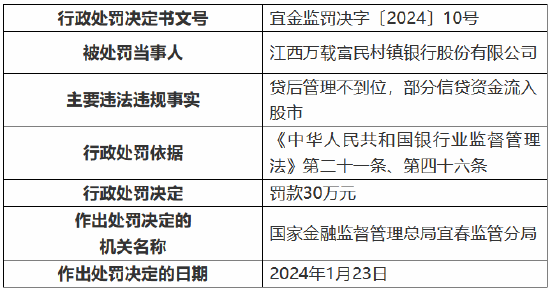 | 行政处罚决定书文号 | 宜金监罚决字〔2024〕10号 |
|---|---|
| 被处罚当事人 | 江西万载富民村镇银行股份有限公司 |
| 主要违法违规事实 | 贷后管理不到位，部分信贷资金流入股市 |
| 行政处罚依据 | 《中华人民共和国银行业监督管理法》第二十一条、第四十六条 |
| 行政处罚决定 | 罚款30万元 |
| 作出处罚决定的机关名称 | 国家金融监督管理总局宜春监管分局 |
| 作出处罚决定的日期 | 2024年1月23日 |